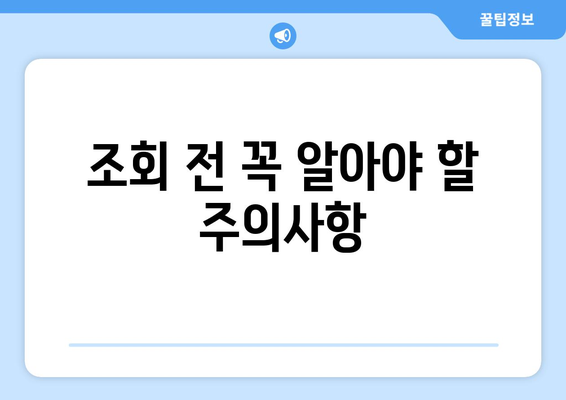 꿀팁정보

조회 전 꼭 알아야 할 주의사항